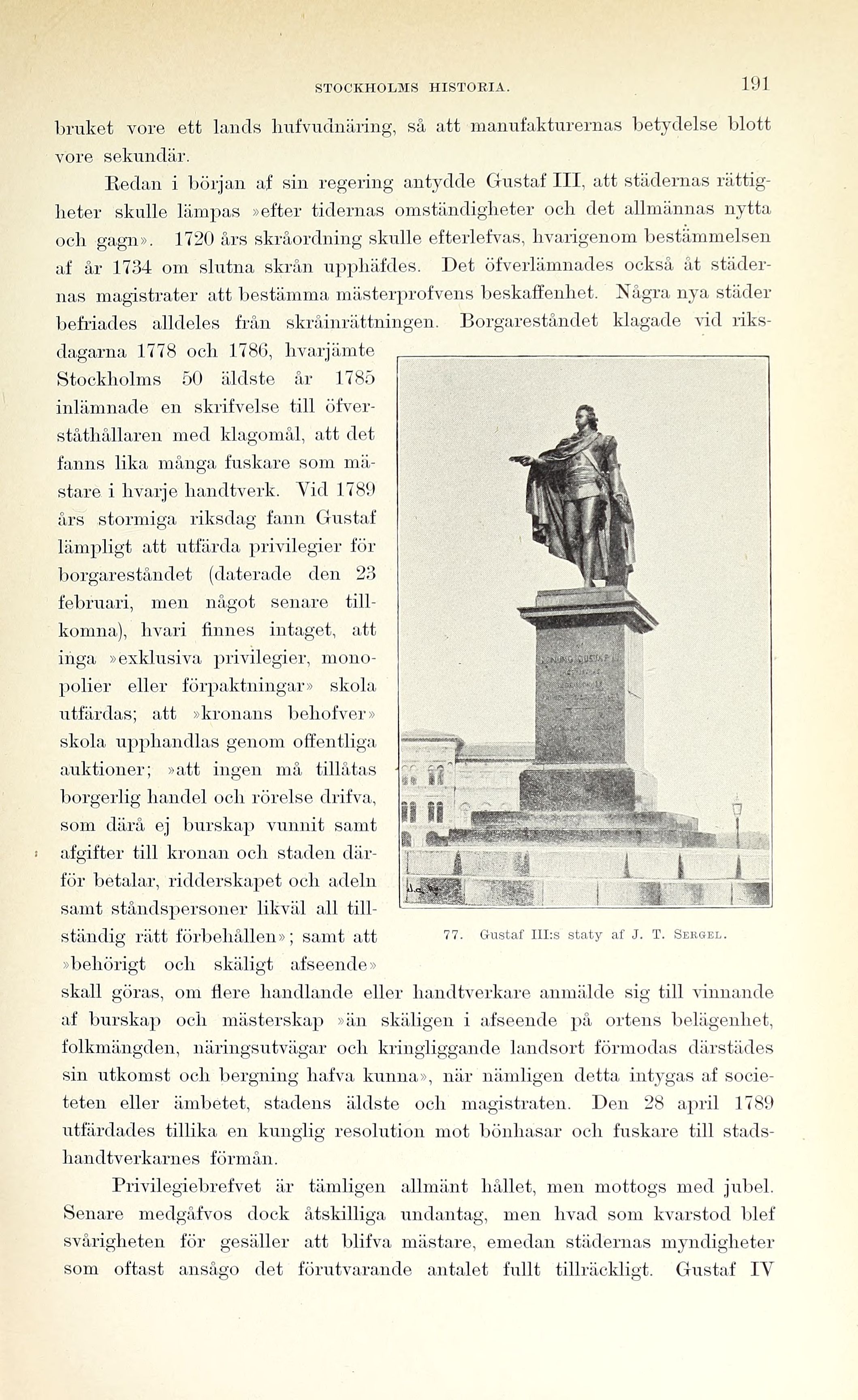 STOCKHOLMS HISTORIA. 191

bruket vore ett lands hufvudnäring, så att manufakturernas betydelse blott vore sekundär.

Redan i början af sin regering antydde Gustaf III, att städernas rättigheter skulle lämpas »efter tidernas omständigheter och det allmännas nytta och gagn». 1720 års skråordning skulle efterlefvas, hvarigenom bestämmelsen af år 1734 om slutna skrån upphäfdes. Det öfverlämnades också åt städernas magistrater att bestämma mästerprofvens beskaffenhet. Några nya städer befriades alldeles från skråinrättningen. Borgareståndet klagade vid riksdagarna 1778 och 1786, hvarjämte Stockholms 50 äldste år 1785 inlämnade en skrifvelse till öfverståthållaren med klagomål, att det fanns lika många fuskare som mästare i hvarje handtverk. Vid 1789 års stormiga riksdag fann Gustaf lämpligt att utfärda privilegier för borgareståndet (daterade den 23 februari, men något senare tillkomna), hvari finnes intaget, att inga »exklusiva privilegier, monopolier eller förpaktningar» skola utfärdas; att »kronans behofver» skola upphandlas genom offentliga auktioner; »att ingen må tillåtas borgerlig handel och rörelse drifva, som därå ej burskap vunnit samt afgifter till kronan och staden därför betalar, ridderskapet och adeln samt ståndspersoner likväl all tillständig rätt förbehållen»; samt att »behörigt och skäligt afseende» skall göras, om flere handlande eller handtverkare anmälde sig till vinnande af burskap och mästerskap »än skäligen i afseende på ortens belägenhet, folkmängden, näringsutvägar och kringliggande landsort förmodas därstädes sin utkomst och bergning hafva kunna», när nämligen detta intygas af societeten eller ämbetet, stadens äldste och magistraten. Den 28 april 1789 utfärdades tillika en kunglig resolution mot bönhasar och fuskare till stadshandtverkarnes förmån.

77. Gustaf III:s staty af J. T. Sergel.

Privilegiebrefvet är tämligen allmänt hållet, men mottogs med jubel. Senare medgåfvos dock åtskilliga undantag, men hvad som kvarstod blef svårigheten för gesäller att blifva mästare, emedan städernas myndigheter som oftast ansågo det förutvarande antalet fullt tillräckligt. Gustaf IV